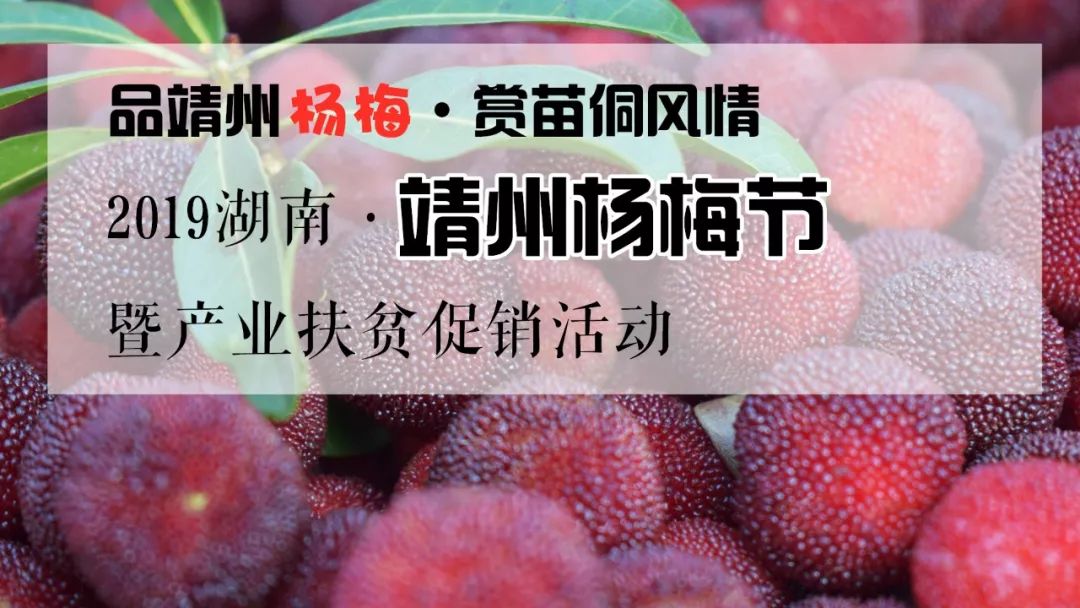 品靖州杨梅·赏苗侗风情

2019湖南·靖州杨梅节

暨产业扶贫促销活动